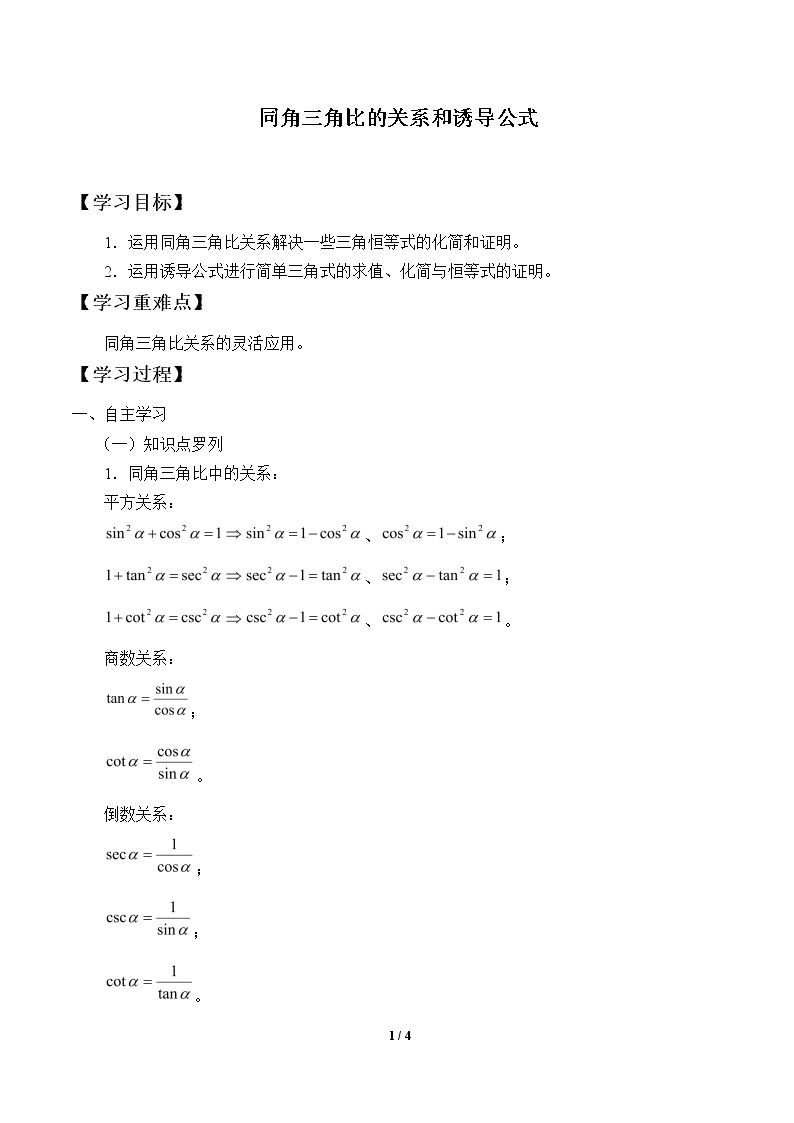 同角三角比的关系和诱导公式

【学习目标】

1.运用同角三角比关系解决一些三角恒等式的化简和证明。

2.运用诱导公式进行简单三角式的求值、化简与恒等式的证明。

【学习重难点】

同角三角比关系的灵活应用。

【学习过程】

一、自主学习

（一）知识点罗列

1.同角三角比中的关系：

平方关系：

$\sin^2\alpha+\cos^2\alpha=1\Rightarrow\sin^2\alpha=1-\cos^2\alpha$、$\cos^2\alpha=1-\sin^2\alpha$；

$1+\tan^2\alpha=\sec^2\alpha\Rightarrow\sec^2\alpha-1=\tan^2\alpha$、$\sec^2\alpha-\tan^2\alpha=1$；

$1+\cot^2\alpha=\csc^2\alpha\Rightarrow\csc^2\alpha-1=\cot^2\alpha$、$\csc^2\alpha-\cot^2\alpha=1$。

商数关系：

$\tan\alpha=\frac{\sin\alpha}{\cos\alpha}$；

$\cot\alpha=\frac{\cos\alpha}{\sin\alpha}$。

倒数关系：

$\sec\alpha=\frac{1}{\cos\alpha}$；

$\csc\alpha=\frac{1}{\sin\alpha}$；

$\cot\alpha=\frac{1}{\tan\alpha}$。

1 / 4